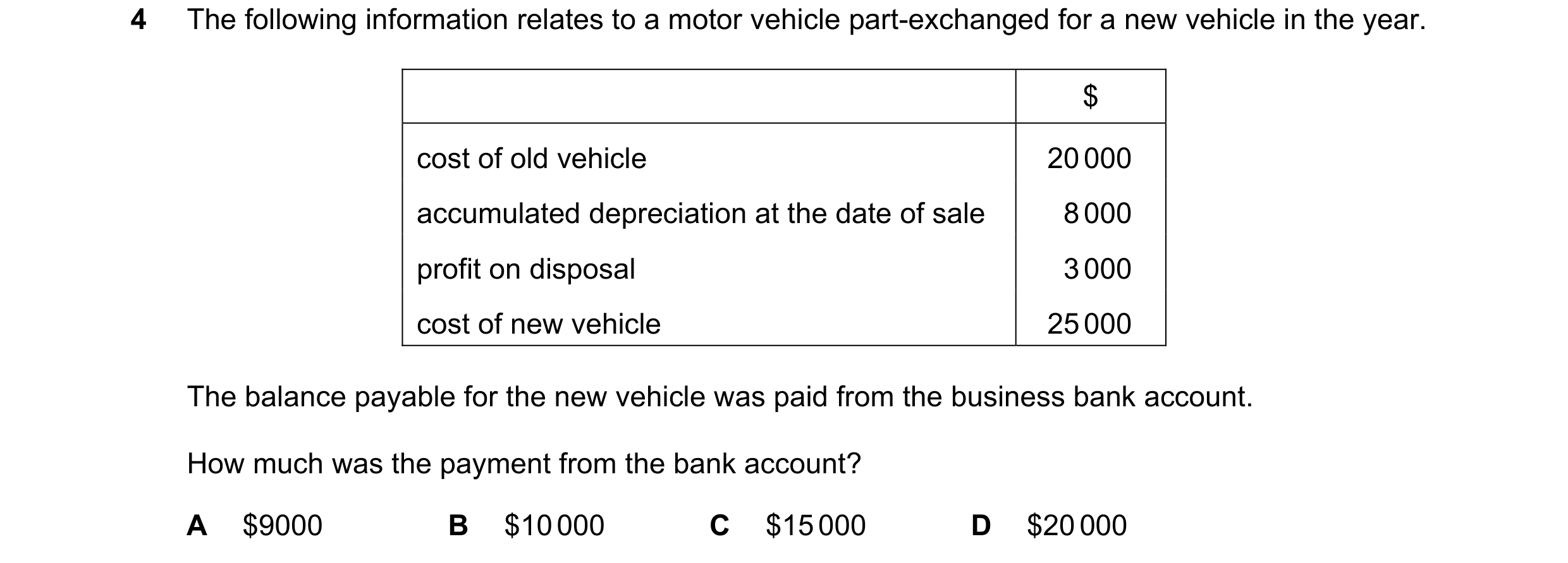 4 The following information relates to a motor vehicle part-exchanged for a new vehicle in the year.

| | \$ |
|---|---|
| cost of old vehicle | 20 000 |
| accumulated depreciation at the date of sale | 8 000 |
| profit on disposal | 3 000 |
| cost of new vehicle | 25 000 |

The balance payable for the new vehicle was paid from the business bank account.

How much was the payment from the bank account?

A \$9000 B \$10 000 C \$15 000 D \$20 000